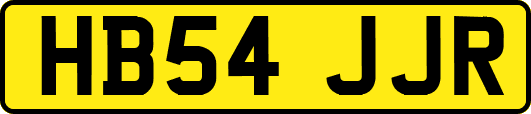 HB54 JJR